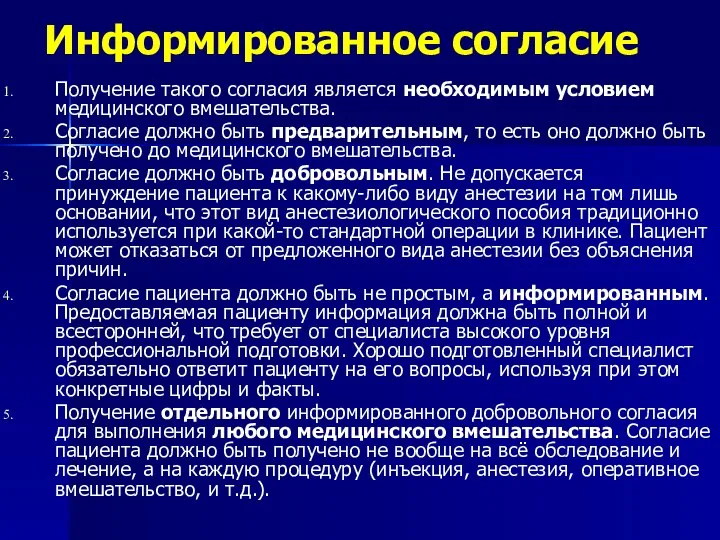 Информированное согласие

1. Получение такого согласия является необходимым условием медицинского вмешательства.

2. Согласие должно быть предварительным, то есть оно должно быть получено до медицинского вмешательства.

3. Согласие должно быть добровольным. Не допускается принуждение пациента к какому-либо виду анестезии на том лишь основании, что этот вид анестезиологического пособия традиционно используется при какой-то стандартной операции в клинике. Пациент может отказаться от предложенного вида анестезии без объяснения причин.

4. Согласие пациента должно быть не простым, а информированным. Предоставляемая пациенту информация должна быть полной и всесторонней, что требует от специалиста высокого уровня профессиональной подготовки. Хорошо подготовленный специалист обязательно ответит пациенту на его вопросы, используя при этом конкретные цифры и факты.

5. Получение отдельного информированного добровольного согласия для выполнения любого медицинского вмешательства. Согласие пациента должно быть получено не вообще на всё обследование и лечение, а на каждую процедуру (инъекция, анестезия, оперативное вмешательство, и т.д.).